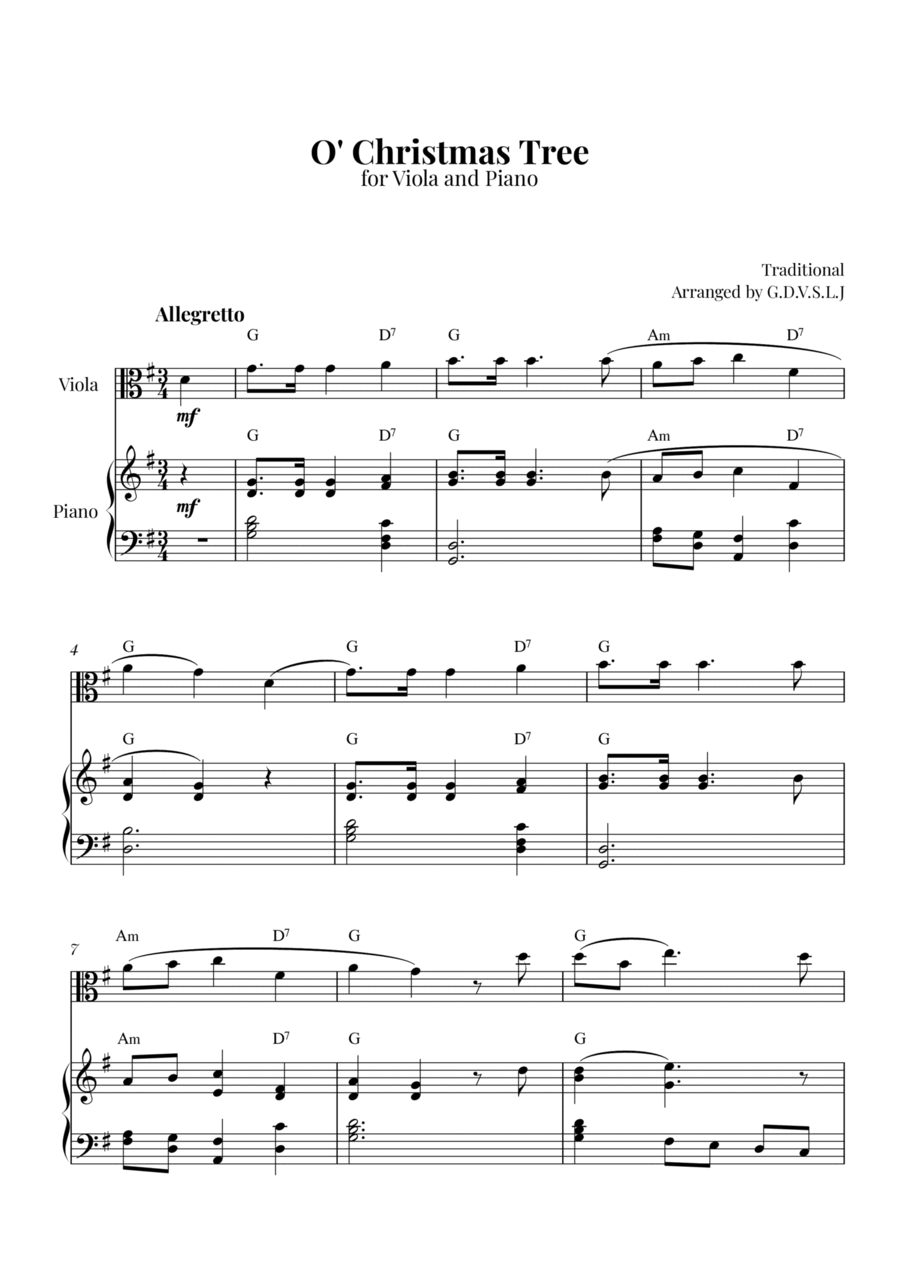 O' Christmas Tree
for Viola and Piano

Traditional
Arranged by G.D.V.S.L.J

Allegretto

G D$^7$ G Am D$^7$

Viola

mf

G D$^7$ G Am D$^7$

Piano

mf

4
G G D$^7$ G

G G D$^7$ G

7
Am D$^7$ G G

Am D$^7$ G G